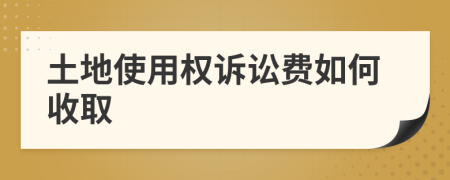 土地使用权诉讼费如何收取